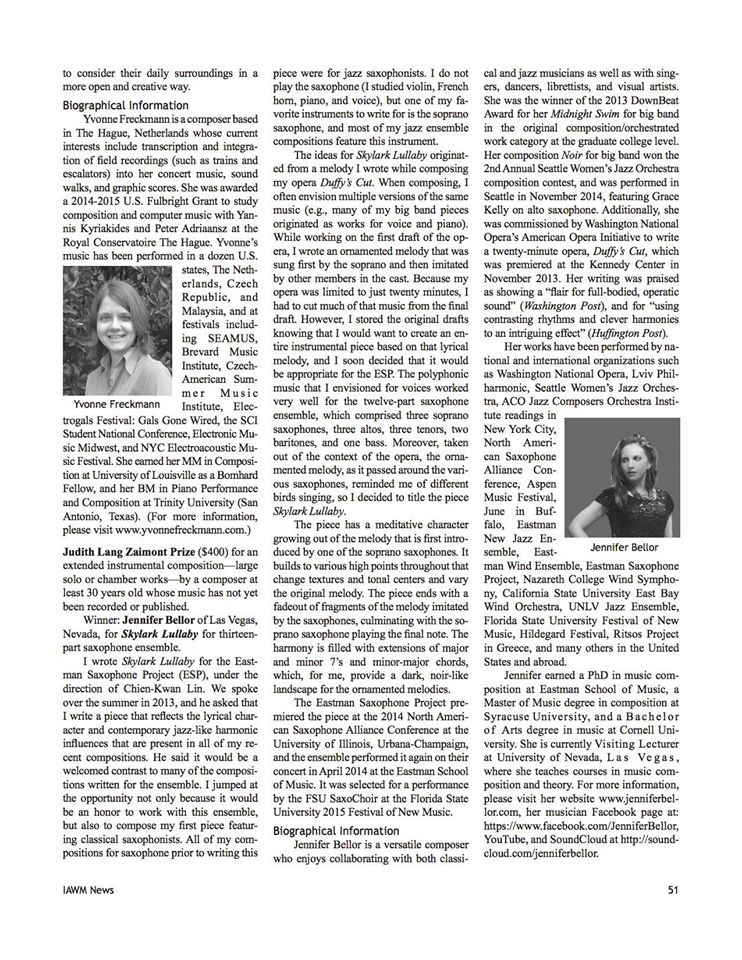 to consider their daily surroundings in a more open and creative way.

Biographical Information

Yvonne Freckmann is a composer based in The Hague, Netherlands whose current interests include transcription and integration of field recordings (such as trains and escalators) into her concert music, sound walks, and graphic scores. She was awarded a 2014-2015 U.S. Fulbright Grant to study composition and computer music with Yannis Kyriakides and Peter Adriaansz at the Royal Conservatoire The Hague. Yvonne's music has been performed in a dozen U.S. states, The Netherlands, Czech Republic, and Malaysia, and at festivals including SEAMUS, Brevard Music Institute, Czech-American Summer Music Institute, Electrogals Festival: Gals Gone Wired, the SCI Student National Conference, Electronic Music Midwest, and NYC Electroacoustic Music Festival. She earned her MM in Composition at University of Louisville as a Bomhard Fellow, and her BM in Piano Performance and Composition at Trinity University (San Antonio, Texas). (For more information, please visit www.yvonnefreckmann.com.)

Yvonne Freckmann

Judith Lang Zaimont Prize ($400) for an extended instrumental composition—large solo or chamber works—by a composer at least 30 years old whose music has not yet been recorded or published.

Winner: Jennifer Bellor of Las Vegas, Nevada, for Skylark Lullaby for thirteen-part saxophone ensemble.

I wrote Skylark Lullaby for the Eastman Saxophone Project (ESP), under the direction of Chien-Kwan Lin. We spoke over the summer in 2013, and he asked that I write a piece that reflects the lyrical character and contemporary jazz-like harmonic influences that are present in all of my recent compositions. He said it would be a welcomed contrast to many of the compositions written for the ensemble. I jumped at the opportunity not only because it would be an honor to work with this ensemble, but also to compose my first piece featuring classical saxophonists. All of my compositions for saxophone prior to writing this piece were for jazz saxophonists. I do not play the saxophone (I studied violin, French horn, piano, and voice), but one of my favorite instruments to write for is the soprano saxophone, and most of my jazz ensemble compositions feature this instrument.

The ideas for Skylark Lullaby originated from a melody I wrote while composing my opera Duffy's Cut. When composing, I often envision multiple versions of the same music (e.g., many of my big band pieces originated as works for voice and piano). While working on the first draft of the opera, I wrote an ornamented melody that was sung first by the soprano and then imitated by other members in the cast. Because my opera was limited to just twenty minutes, I had to cut much of that music from the final draft. However, I stored the original drafts knowing that I would want to create an entire instrumental piece based on that lyrical melody, and I soon decided that it would be appropriate for the ESP. The polyphonic music that I envisioned for voices worked very well for the twelve-part saxophone ensemble, which comprised three soprano saxophones, three altos, three tenors, two baritones, and one bass. Moreover, taken out of the context of the opera, the ornamented melody, as it passed around the various saxophones, reminded me of different birds singing, so I decided to title the piece Skylark Lullaby.

The piece has a meditative character growing out of the melody that is first introduced by one of the soprano saxophones. It builds to various high points throughout that change textures and tonal centers and vary the original melody. The piece ends with a fadeout of fragments of the melody imitated by the saxophones, culminating with the soprano saxophone playing the final note. The harmony is filled with extensions of major and minor 7's and minor-major chords, which, for me, provide a dark, noir-like landscape for the ornamented melodies.

The Eastman Saxophone Project premiered the piece at the 2014 North American Saxophone Alliance Conference at the University of Illinois, Urbana-Champaign, and the ensemble performed it again on their concert in April 2014 at the Eastman School of Music. It was selected for a performance by the FSU SaxoChoir at the Florida State University 2015 Festival of New Music.

Biographical Information

Jennifer Bellor is a versatile composer who enjoys collaborating with both classical and jazz musicians as well as with singers, dancers, librettists, and visual artists. She was the winner of the 2013 DownBeat Award for her Midnight Swim for big band in the original composition/orchestrated work category at the graduate college level. Her composition Noir for big band won the 2nd Annual Seattle Women's Jazz Orchestra composition contest, and was performed in Seattle in November 2014, featuring Grace Kelly on alto saxophone. Additionally, she was commissioned by Washington National Opera's American Opera Initiative to write a twenty-minute opera, Duffy's Cut, which was premiered at the Kennedy Center in November 2013. Her writing was praised as showing a "flair for full-bodied, operatic sound" (Washington Post), and for "using contrasting rhythms and clever harmonies to an intriguing effect" (Huffington Post).

Her works have been performed by national and international organizations such as Washington National Opera, Lviv Philharmonic, Seattle Women's Jazz Orchestra, ACO Jazz Composers Orchestra Institute readings in New York City, North American Saxophone Alliance Conference, Aspen Music Festival, June in Buffalo, Eastman New Jazz Ensemble, Eastman Wind Ensemble, Eastman Saxophone Project, Nazareth College Wind Symphony, California State University East Bay Wind Orchestra, UNLV Jazz Ensemble, Florida State University Festival of New Music, Hildegard Festival, Ritsos Project in Greece, and many others in the United States and abroad.

Jennifer Bellor

Jennifer earned a PhD in music composition at Eastman School of Music, a Master of Music degree in composition at Syracuse University, and a Bachelor of Arts degree in music at Cornell University. She is currently Visiting Lecturer at University of Nevada, Las Vegas, where she teaches courses in music composition and theory. For more information, please visit her website www.jenniferbellor.com, her musician Facebook page at: https://www.facebook.com/JenniferBellor, YouTube, and SoundCloud at http://soundcloud.com/jenniferbellor.

IAWM News

51